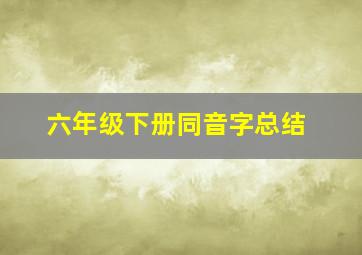 六年级下册同音字总结